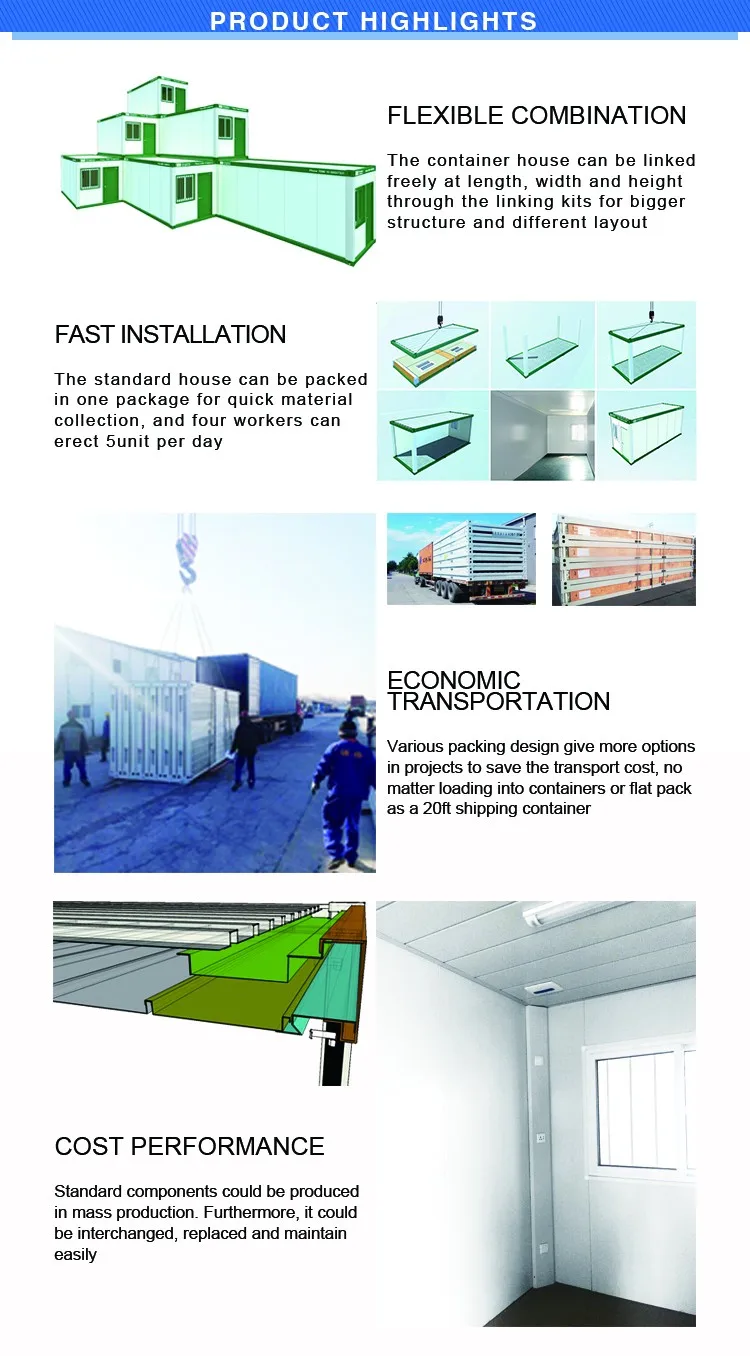 PRODUCT HIGHLIGHTS

FLEXIBLE COMBINATION

The container house can be linked freely at length, width and height through the linking kits for bigger structure and different layout

FAST INSTALLATION

The standard house can be packed in one package for quick material collection, and four workers can erect 5unit per day

ECONOMIC TRANSPORTATION

Various packing design give more options in projects to save the transport cost, no matter loading into containers or flat pack as a 20ft shipping container

COST PERFORMANCE

Standard components could be produced in mass production. Furthermore, it could be interchanged, replaced and maintain easily